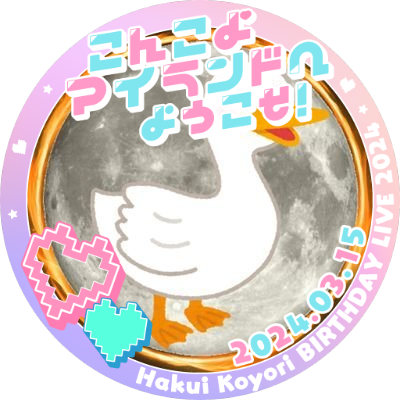 こんこよ
アイランドへ
ようこそ!

2024.03.15

Hakui Koyori BIRTHDAY LIVE 2024